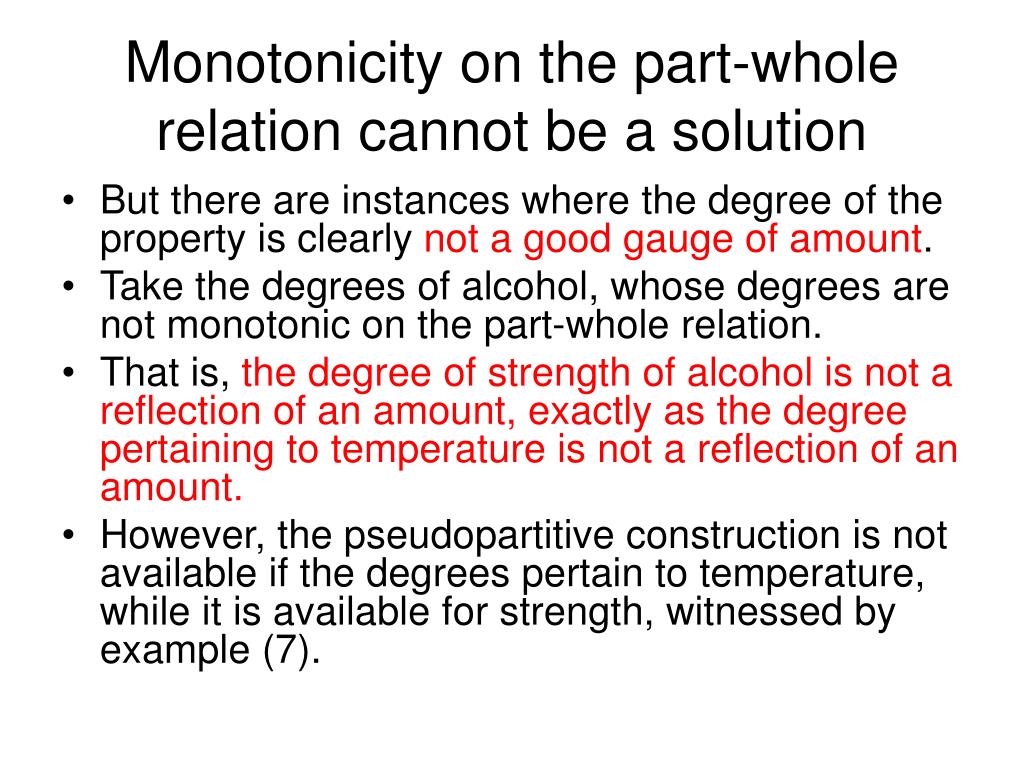 Monotonicity on the part-whole relation cannot be a solution

• But there are instances where the degree of the property is clearly not a good gauge of amount.
• Take the degrees of alcohol, whose degrees are not monotonic on the part-whole relation.
• That is, the degree of strength of alcohol is not a reflection of an amount, exactly as the degree pertaining to temperature is not a reflection of an amount.
• However, the pseudopartitive construction is not available if the degrees pertain to temperature, while it is available for strength, witnessed by example (7).